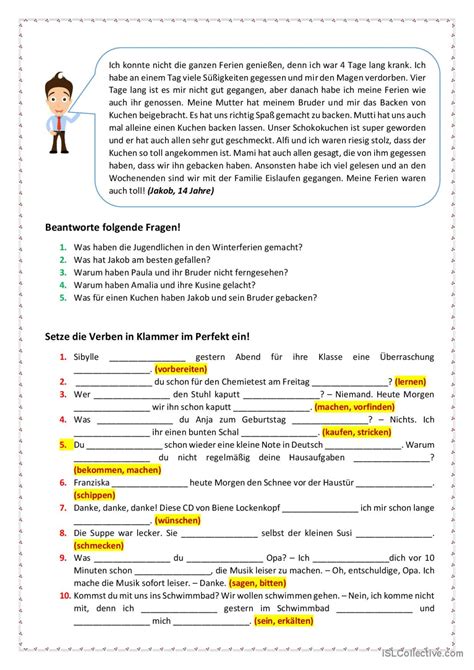 Ich konnte nicht die ganzen Ferien genießen, denn ich war 4 Tage lang krank. Ich habe an einem Tag viele Süßigkeiten gegessen und mir den Magen verdorben. Vier Tage lang ist es mir nicht gut gegangen, aber danach habe ich meine Ferien wie auch ihr genossen. Meine Mutter hat meinem Bruder und mir das Backen von Kuchen beigebracht. Es hat uns richtig Spaß gemacht zu backen. Mutti hat uns auch mal alleine einen Kuchen backen lassen. Unser Schokokuchen ist super geworden und er hat auch allen sehr gut geschmeckt. Alfi und ich waren riesig stolz, dass der Kuchen so toll angekommen ist. Mami hat auch allen gesagt, die von ihm gegessen haben, dass wir ihn gebacken haben. Ansonsten habe ich viel gelesen und an den Wochenenden sind wir mit der Familie Eislaufen gegangen. Meine Ferien waren auch toll! (Jakob, 14 Jahre)

Beantworte folgende Fragen!

1. Was haben die Jugendlichen in den Winterferien gemacht?
2. Was hat Jakob am besten gefallen?
3. Warum haben Paula und ihr Bruder nicht ferngesehen?
4. Warum haben Amalia und ihre Kusine gelacht?
5. Was für einen Kuchen haben Jakob und sein Bruder gebacken?

Setze die Verben in Klammer im Perfekt ein!

1. Sibylle ________________ gestern Abend für ihre Klasse eine Überraschung ________________. (vorbereiten)
2. ________________ du schon für den Chemietest am Freitag ________________? (lernen)
3. Wer ________________ den Stuhl kaputt ________________? – Niemand. Heute Morgen ________________ wir ihn schon kaputt ________________. (machen, vorfinden)
4. Was ________________ du Anja zum Geburtstag ________________? – Nichts. Ich ________________ ihr einen bunten Schal ________________. (kaufen, stricken)
5. Du ________________ schon wieder eine kleine Note in Deutsch ________________. Warum ________________ du nicht regelmäßig deine Hausaufgaben ________________? (bekommen, machen)
6. Franziska ________________ heute Morgen den Schnee vor der Haustür ________________. (schippen)
7. Danke, danke, danke! Diese CD von Biene Lockenkopf ________________ ich mir schon lange ________________. (wünschen)
8. Die Suppe war lecker. Sie ________________ selbst der kleinen Susi ________________. (schmecken)
9. Was ________________ du ________________ Opa? – Ich ________________dich vor 10 Minuten schon ________________, die Musik leiser zu machen. – Oh, entschuldige, Opa. Ich mache die Musik sofort leiser. – Danke. (sagen, bitten)
10. Kommst du mit uns ins Schwimmbad? Wir wollen schwimmen gehen. – Nein, ich komme nicht mit, denn ich ________________ gestern im Schwimmbad ________________ und ________________ mich ________________. (sein, erkälten)

iSLCollective.com